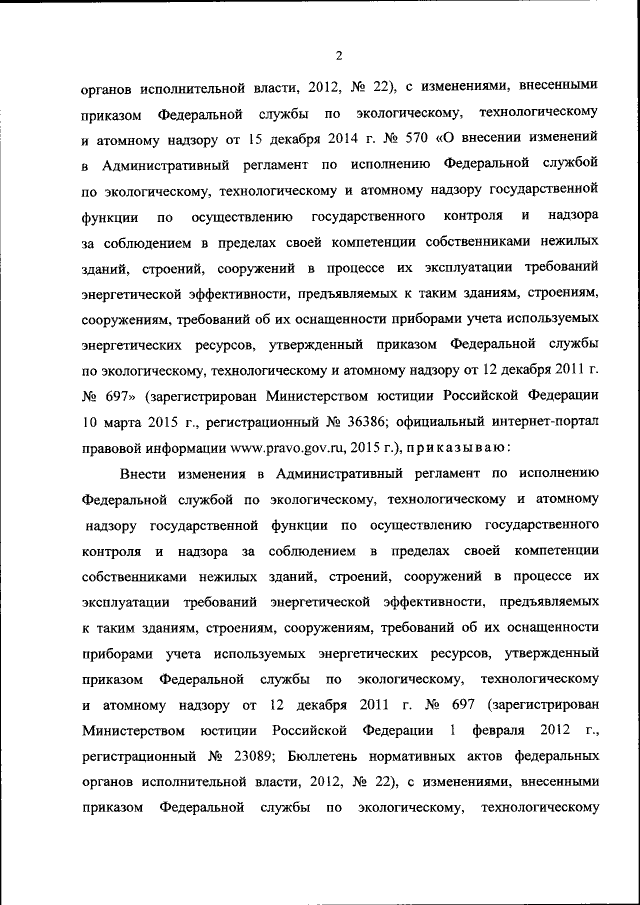 2

органов исполнительной власти, 2012, № 22), с изменениями, внесенными приказом Федеральной службы по экологическому, технологическому и атомному надзору от 15 декабря 2014 г. № 570 «О внесении изменений в Административный регламент по исполнению Федеральной службой по экологическому, технологическому и атомному надзору государственной функции по осуществлению государственного контроля и надзора за соблюдением в пределах своей компетенции собственниками нежилых зданий, строений, сооружений в процессе их эксплуатации требований энергетической эффективности, предъявляемых к таким зданиям, строениям, сооружениям, требований об их оснащенности приборами учета используемых энергетических ресурсов, утвержденный приказом Федеральной службы по экологическому, технологическому и атомному надзору от 12 декабря 2011 г. № 697» (зарегистрирован Министерством юстиции Российской Федерации 10 марта 2015 г., регистрационный № 36386; официальный интернет-портал правовой информации www.pravo.gov.ru, 2015 г.), приказываю:

Внести изменения в Административный регламент по исполнению Федеральной службой по экологическому, технологическому и атомному надзору государственной функции по осуществлению государственного контроля и надзора за соблюдением в пределах своей компетенции собственниками нежилых зданий, строений, сооружений в процессе их эксплуатации требований энергетической эффективности, предъявляемых к таким зданиям, строениям, сооружениям, требований об их оснащенности приборами учета используемых энергетических ресурсов, утвержденный приказом Федеральной службы по экологическому, технологическому и атомному надзору от 12 декабря 2011 г. № 697 (зарегистрирован Министерством юстиции Российской Федерации 1 февраля 2012 г., регистрационный № 23089; Бюллетень нормативных актов федеральных органов исполнительной власти, 2012, № 22), с изменениями, внесенными приказом Федеральной службы по экологическому, технологическому